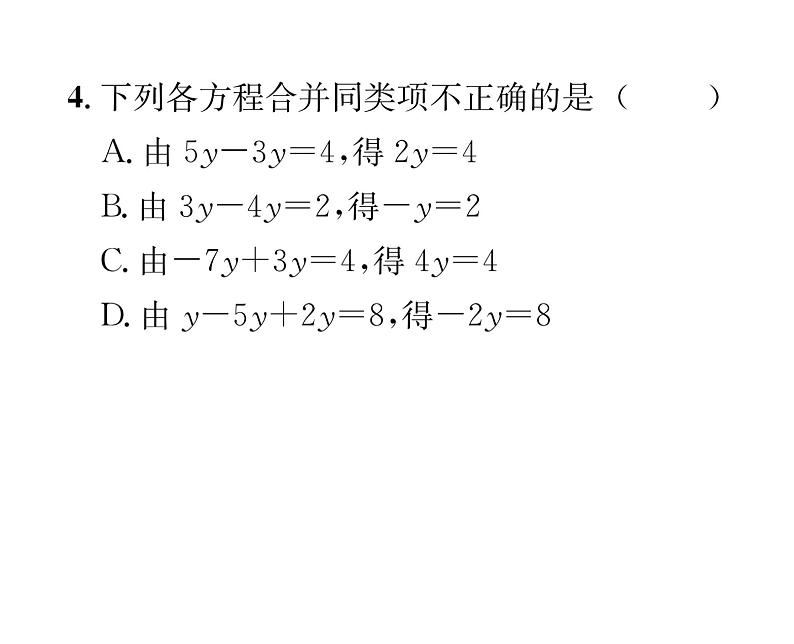 4. 下列各方程合并同类项不正确的是（　　）

A. 由 $5y-3y=4$，得 $2y=4$

B. 由 $3y-4y=2$，得 $-y=2$

C. 由 $-7y+3y=4$，得 $4y=4$

D. 由 $y-5y+2y=8$，得 $-2y=8$